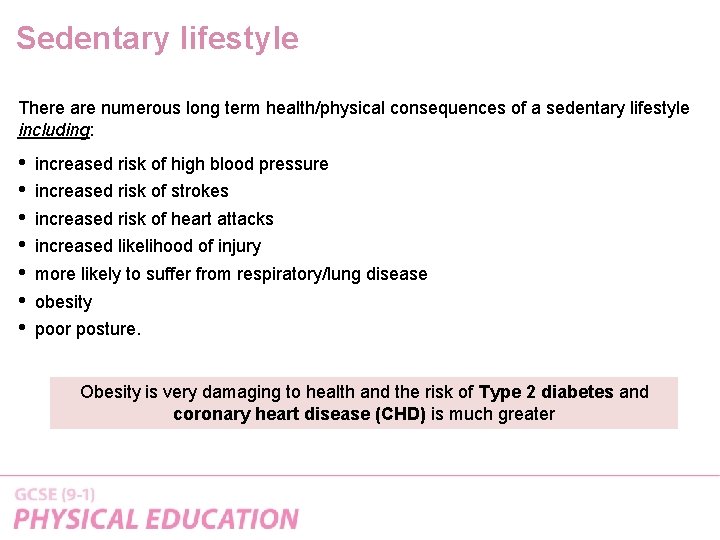 Sedentary lifestyle

There are numerous long term health/physical consequences of a sedentary lifestyle including:

• increased risk of high blood pressure
• increased risk of strokes
• increased risk of heart attacks
• increased likelihood of injury
• more likely to suffer from respiratory/lung disease
• obesity
• poor posture.

Obesity is very damaging to health and the risk of Type 2 diabetes and coronary heart disease (CHD) is much greater

GCSE (9-1)
PHYSICAL EDUCATION